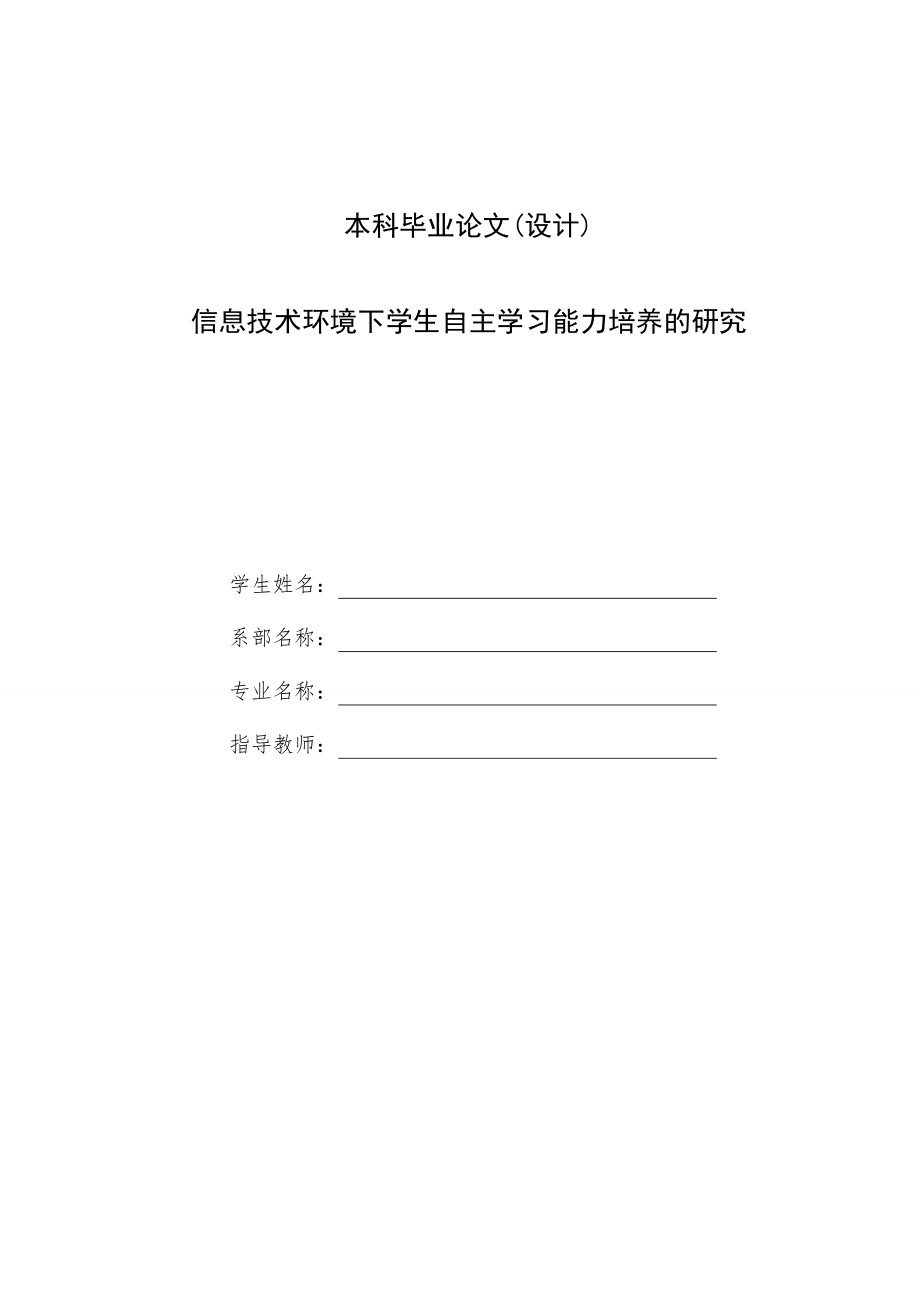 本科毕业论文(设计)

信息技术环境下学生自主学习能力培养的研究

学生姓名：

系部名称：

专业名称：

指导教师：